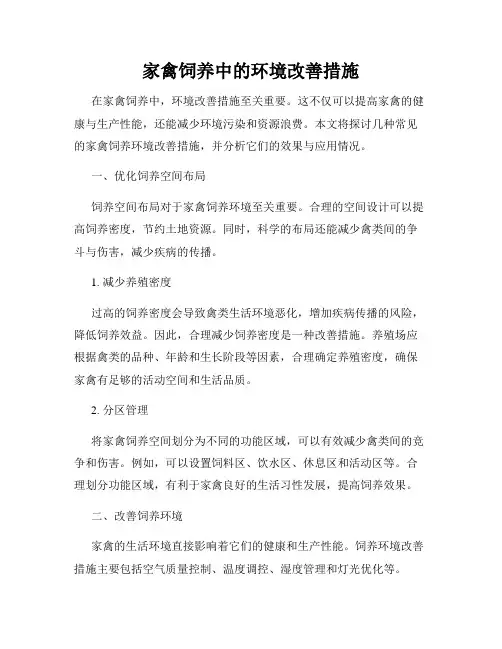 家禽饲养中的环境改善措施

在家禽饲养中，环境改善措施至关重要。这不仅可以提高家禽的健康与生产性能，还能减少环境污染和资源浪费。本文将探讨几种常见的家禽饲养环境改善措施，并分析它们的效果与应用情况。

一、优化饲养空间布局

饲养空间布局对于家禽饲养环境至关重要。合理的空间设计可以提高饲养密度，节约土地资源。同时，科学的布局还能减少禽类间的争斗与伤害，减少疾病的传播。

1. 减少养殖密度

过高的饲养密度会导致禽类生活环境恶化，增加疾病传播的风险，降低饲养效益。因此，合理减少饲养密度是一种改善措施。养殖场应根据禽类的品种、年龄和生长阶段等因素，合理确定养殖密度，确保家禽有足够的活动空间和生活品质。

2. 分区管理

将家禽饲养空间划分为不同的功能区域，可以有效减少禽类间的竞争和伤害。例如，可以设置饲料区、饮水区、休息区和活动区等。合理划分功能区域，有利于家禽良好的生活习性发展，提高饲养效果。

二、改善饲养环境

家禽的生活环境直接影响着它们的健康和生产性能。饲养环境改善措施主要包括空气质量控制、温度调控、湿度管理和灯光优化等。